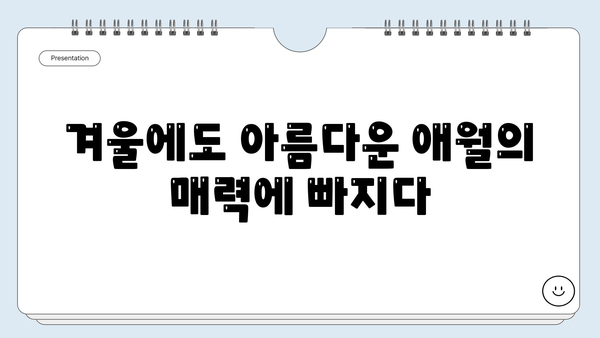 Presentation

겨울에도 아름다운 애월의 매력에 빠지다